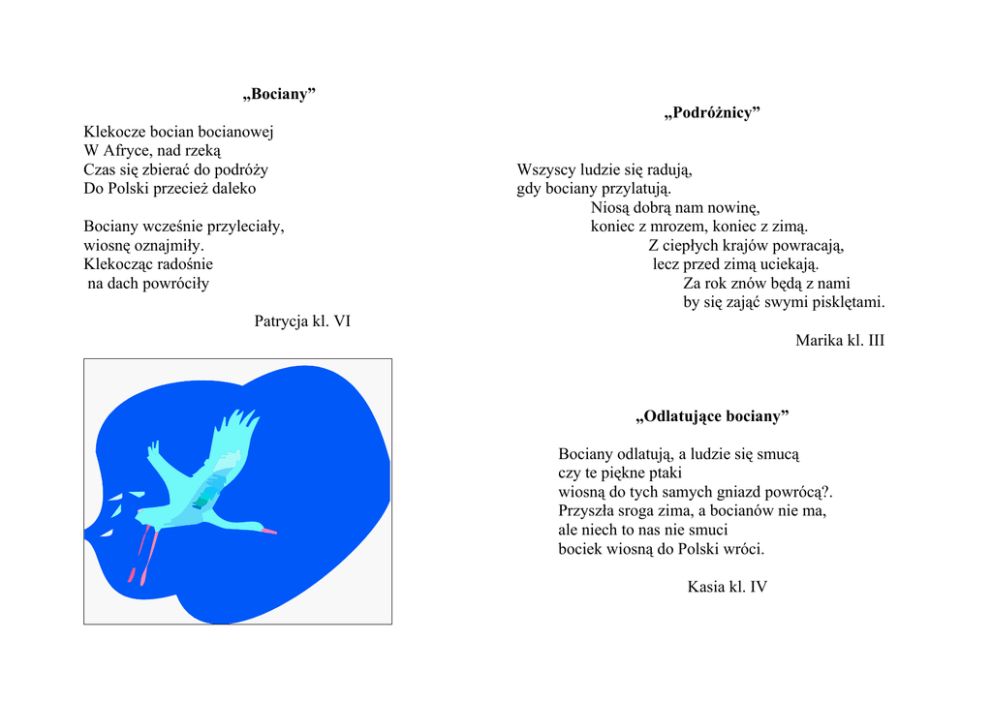 „Bociany”

Klekocze bocian bocianowej
W Afryce, nad rzeką
Czas się zbierać do podróży
Do Polski przecież daleko

Bociany wcześnie przyleciały,
wiosnę oznajmiły.
Klekocząc radośnie
na dach powróciły

Patrycja kl. VI

„Podróżnicy”

Wszyscy ludzie się radują,
gdy bociany przylatują.
Niosą dobrą nam nowinę,
koniec z mrozem, koniec z zimą.
Z ciepłych krajów powracają,
lecz przed zimą uciekają.
Za rok znów będą z nami
by się zająć swymi pisklętami.

Marika kl. III

„Odlatujące bociany”

Bociany odlatują, a ludzie się smucą
czy te piękne ptaki
wiosną do tych samych gniazd powrócą?.
Przyszła sroga zima, a bocianów nie ma,
ale niech to nas nie smuci
bociek wiosną do Polski wróci.

Kasia kl. IV